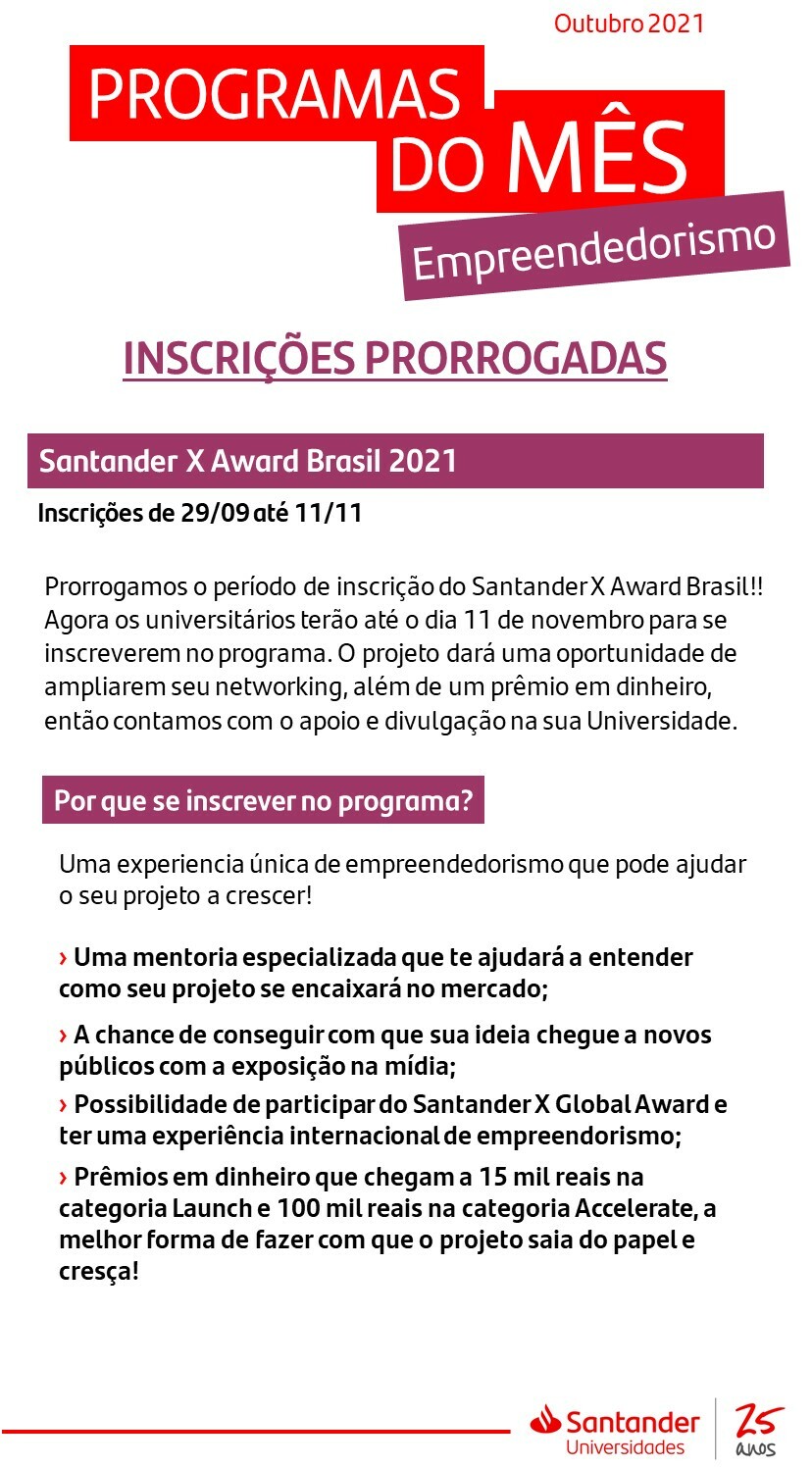 Outubro 2021

PROGRAMAS DO MÊS

Empreendedorismo

INSCRIÇÕES PRORROGADAS

Santander X Award Brasil 2021

Inscrições de 29/09 até 11/11

Prorrogamos o período de inscrição do Santander X Award Brasil!! Agora os universitários terão até o dia 11 de novembro para se inscreverem no programa. O projeto dará uma oportunidade de ampliarem seu networking, além de um prêmio em dinheiro, então contamos com o apoio e divulgação na sua Universidade.

Por que se inscrever no programa?

Uma experiencia única de empreendedorismo que pode ajudar o seu projeto a crescer!

› Uma mentoria especializada que te ajudará a entender como seu projeto se encaixará no mercado;

› A chance de conseguir com que sua ideia chegue a novos públicos com a exposição na mídia;

› Possibilidade de participar do Santander X Global Award e ter uma experiência internacional de empreendorismo;

› Prêmios em dinheiro que chegam a 15 mil reais na categoria Launch e 100 mil reais na categoria Accelerate, a melhor forma de fazer com que o projeto saia do papel e cresça!

Santander Universidades

25 anos